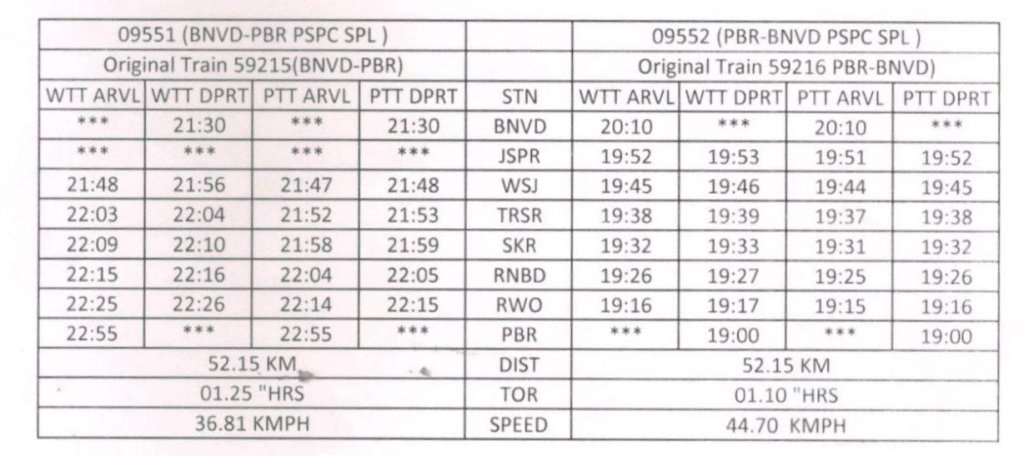 | 09551 (BNVD-PBR PSPC SPL ) | | | | | 09552 (PBR-BNVD PSPC SPL ) | | | |
|---|---|---|---|---|---|---|---|---|
| Original Train 59215(BNVD-PBR) | | | | | Original Train 59216 PBR-BNVD) | | | |
| WTT ARVL | WTT DPRT | PTT ARVL | PTT DPRT | STN | WTT ARVL | WTT DPRT | PTT ARVL | PTT DPRT |
| *** | 21:30 | *** | 21:30 | BNVD | 20:10 | *** | 20:10 | *** |
| *** | *** | *** | *** | JSPR | 19:52 | 19:53 | 19:51 | 19:52 |
| 21:48 | 21:56 | 21:47 | 21:48 | WSJ | 19:45 | 19:46 | 19:44 | 19:45 |
| 22:03 | 22:04 | 21:52 | 21:53 | TRSR | 19:38 | 19:39 | 19:37 | 19:38 |
| 22:09 | 22:10 | 21:58 | 21:59 | SKR | 19:32 | 19:33 | 19:31 | 19:32 |
| 22:15 | 22:16 | 22:04 | 22:05 | RNBD | 19:26 | 19:27 | 19:25 | 19:26 |
| 22:25 | 22:26 | 22:14 | 22:15 | RWO | 19:16 | 19:17 | 19:15 | 19:16 |
| 22:55 | *** | 22:55 | *** | PBR | *** | 19:00 | *** | 19:00 |
| 52.15 KM | | | | DIST | 52.15 KM | | | |
| 01.25 "HRS | | | | TOR | 01.10 "HRS | | | |
| 36.81 KMPH | | | | SPEED | 44.70 KMPH | | | |